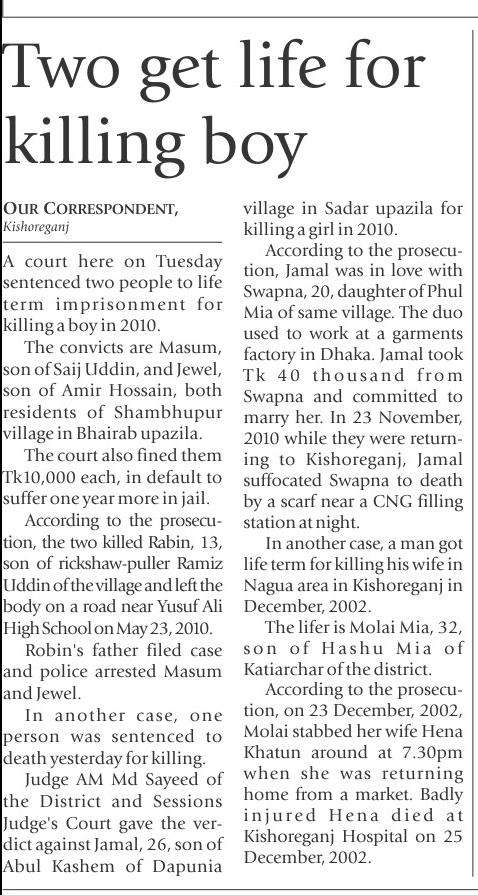 Two get life for killing boy

OUR CORRESPONDENT, Kishoreganj

A court here on Tuesday sentenced two people to life term imprisonment for killing a boy in 2010.

The convicts are Masum, son of Saij Uddin, and Jewel, son of Amir Hossain, both residents of Shambhupur village in Bhairab upazila.

The court also fined them Tk10,000 each, in default to suffer one year more in jail.

According to the prosecution, the two killed Rabin, 13, son of rickshaw-puller Ramiz Uddin of the village and left the body on a road near Yusuf Ali High School on May 23, 2010.

Robin's father filed case and police arrested Masum and Jewel.

In another case, one person was sentenced to death yesterday for killing.

Judge AM Md Sayeed of the District and Sessions Judge's Court gave the verdict against Jamal, 26, son of Abul Kashem of Dapunia village in Sadar upazila for killing a girl in 2010.

According to the prosecution, Jamal was in love with Swapna, 20, daughter of Phul Mia of same village. The duo used to work at a garments factory in Dhaka. Jamal took Tk 40 thousand from Swapna and committed to marry her. In 23 November, 2010 while they were returning to Kishoreganj, Jamal suffocated Swapna to death by a scarf near a CNG filling station at night.

In another case, a man got life term for killing his wife in Nagua area in Kishoreganj in December, 2002.

The lifer is Molai Mia, 32, son of Hashu Mia of Katiarchar of the district.

According to the prosecution, on 23 December, 2002, Molai stabbed her wife Hena Khatun around at 7.30pm when she was returning home from a market. Badly injured Hena died at Kishoreganj Hospital on 25 December, 2002.